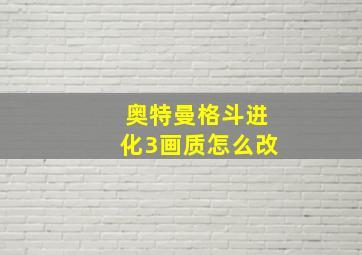 奥特曼格斗进化3画质怎么改